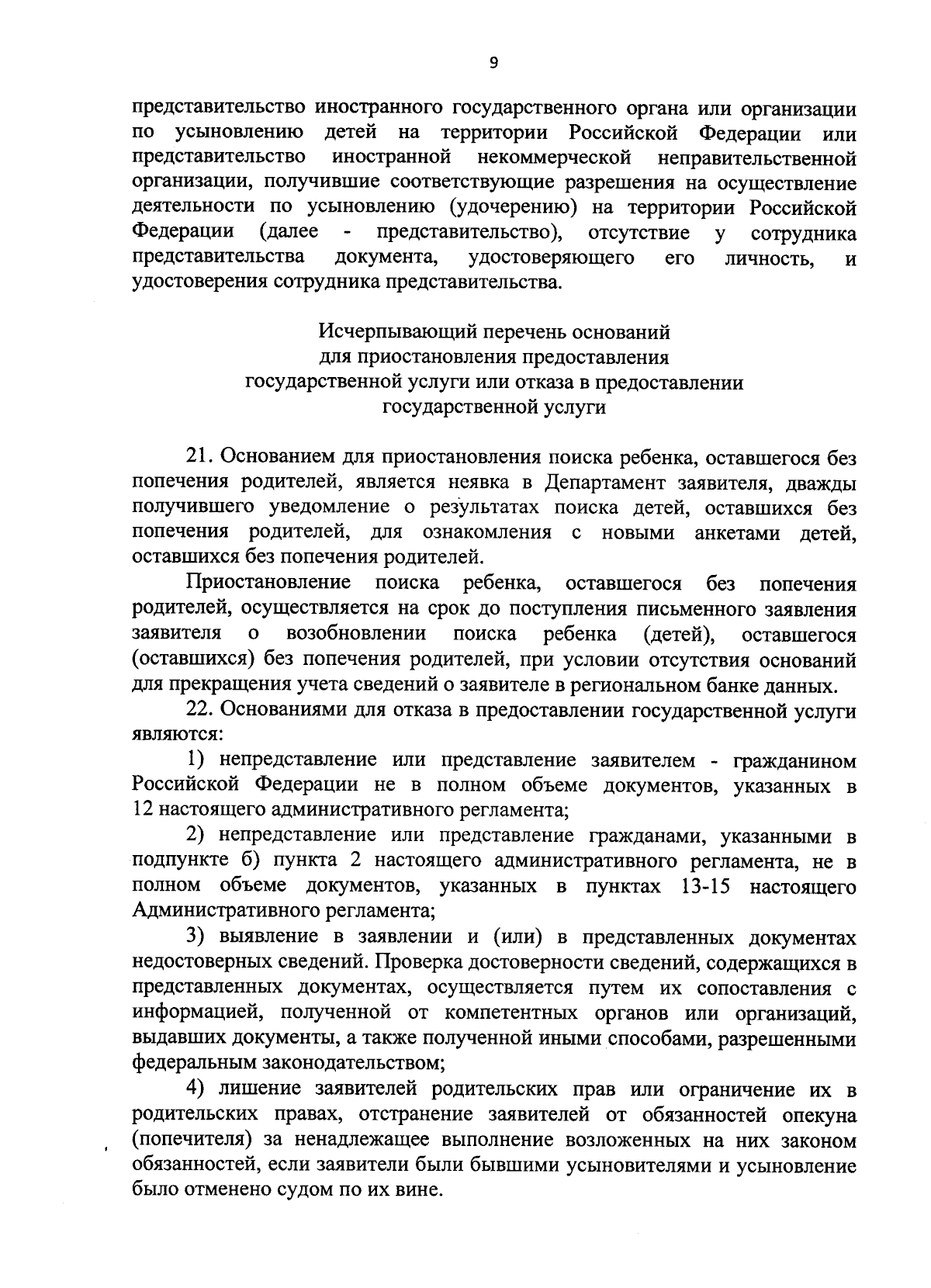 9

представительство иностранного государственного органа или организации по усыновлению детей на территории Российской Федерации или представительство иностранной некоммерческой неправительственной организации, получившие соответствующие разрешения на осуществление деятельности по усыновлению (удочерению) на территории Российской Федерации (далее - представительство), отсутствие у сотрудника представительства документа, удостоверяющего его личность, и удостоверения сотрудника представительства.

Исчерпывающий перечень оснований
для приостановления предоставления
государственной услуги или отказа в предоставлении
государственной услуги

21. Основанием для приостановления поиска ребенка, оставшегося без попечения родителей, является неявка в Департамент заявителя, дважды получившего уведомление о результатах поиска детей, оставшихся без попечения родителей, для ознакомления с новыми анкетами детей, оставшихся без попечения родителей.

Приостановление поиска ребенка, оставшегося без попечения родителей, осуществляется на срок до поступления письменного заявления заявителя о возобновлении поиска ребенка (детей), оставшегося (оставшихся) без попечения родителей, при условии отсутствия оснований для прекращения учета сведений о заявителе в региональном банке данных.

22. Основаниями для отказа в предоставлении государственной услуги являются:

1) непредставление или представление заявителем - гражданином Российской Федерации не в полном объеме документов, указанных в 12 настоящего административного регламента;

2) непредставление или представление гражданами, указанными в подпункте б) пункта 2 настоящего административного регламента, не в полном объеме документов, указанных в пунктах 13-15 настоящего Административного регламента;

3) выявление в заявлении и (или) в представленных документах недостоверных сведений. Проверка достоверности сведений, содержащихся в представленных документах, осуществляется путем их сопоставления с информацией, полученной от компетентных органов или организаций, выдавших документы, а также полученной иными способами, разрешенными федеральным законодательством;

4) лишение заявителей родительских прав или ограничение их в родительских правах, отстранение заявителей от обязанностей опекуна (попечителя) за ненадлежащее выполнение возложенных на них законом обязанностей, если заявители были бывшими усыновителями и усыновление было отменено судом по их вине.